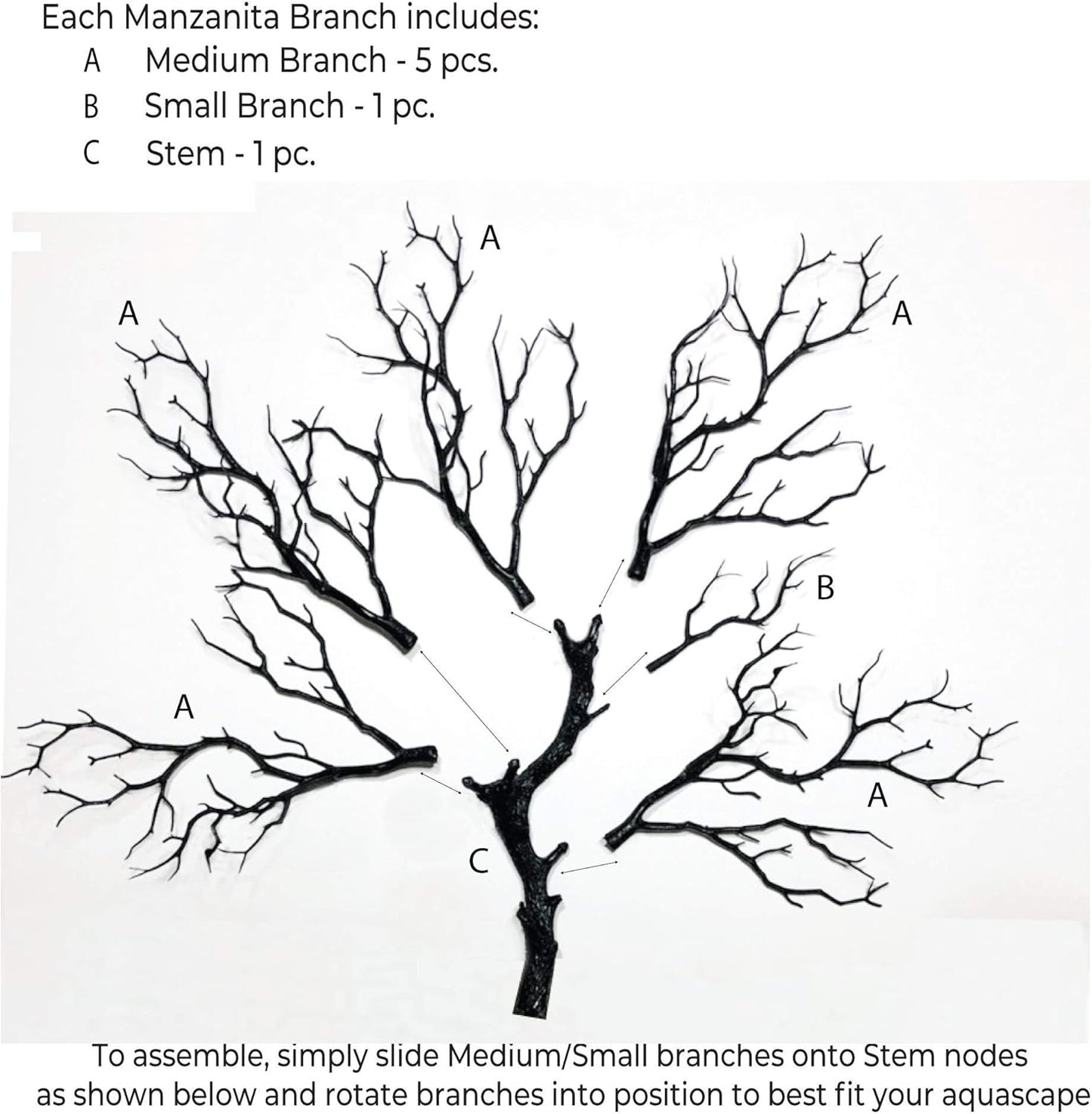 Each Manzanita Branch includes:

A Medium Branch - 5 pcs.

B Small Branch - 1 pc.

C Stem - 1 pc.

A

A

A

B

A

A

C

To assemble, simply slide Medium/Small branches onto Stem nodes as shown below and rotate branches into position to best fit your aquascape